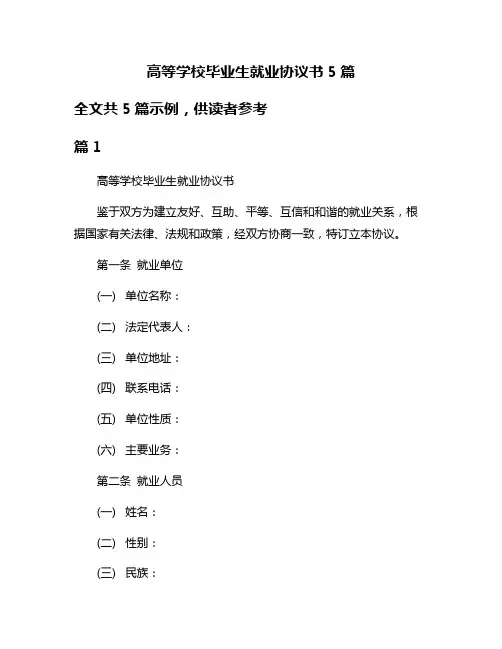 高等学校毕业生就业协议书 5 篇

全文共 5 篇示例，供读者参考

篇 1

高等学校毕业生就业协议书

鉴于双方为建立友好、互助、平等、互信和和谐的就业关系，根据国家有关法律、法规和政策，经双方协商一致，特订立本协议。

第一条 就业单位

(一) 单位名称：

(二) 法定代表人：

(三) 单位地址：

(四) 联系电话：

(五) 单位性质：

(六) 主要业务：

第二条 就业人员

(一) 姓名：

(二) 性别：

(三) 民族：